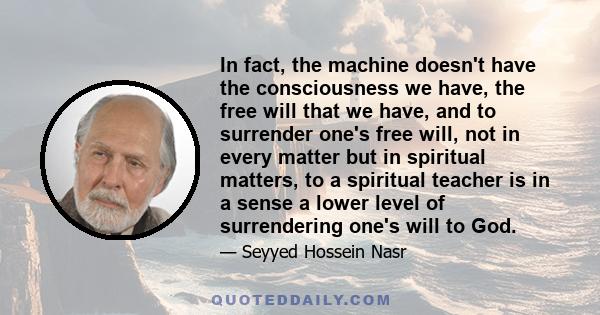 In fact, the machine doesn't have the consciousness we have, the free will that we have, and to surrender one's free will, not in every matter but in spiritual matters, to a spiritual teacher is in a sense a lower level of surrendering one's will to God.

— Seyyed Hossein Nasr

QUOTEDDAILY.COM